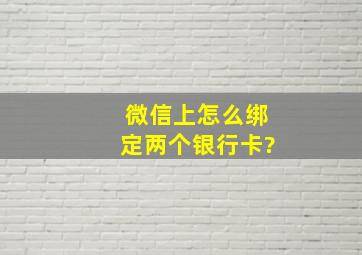 微信上怎么绑定两个银行卡?